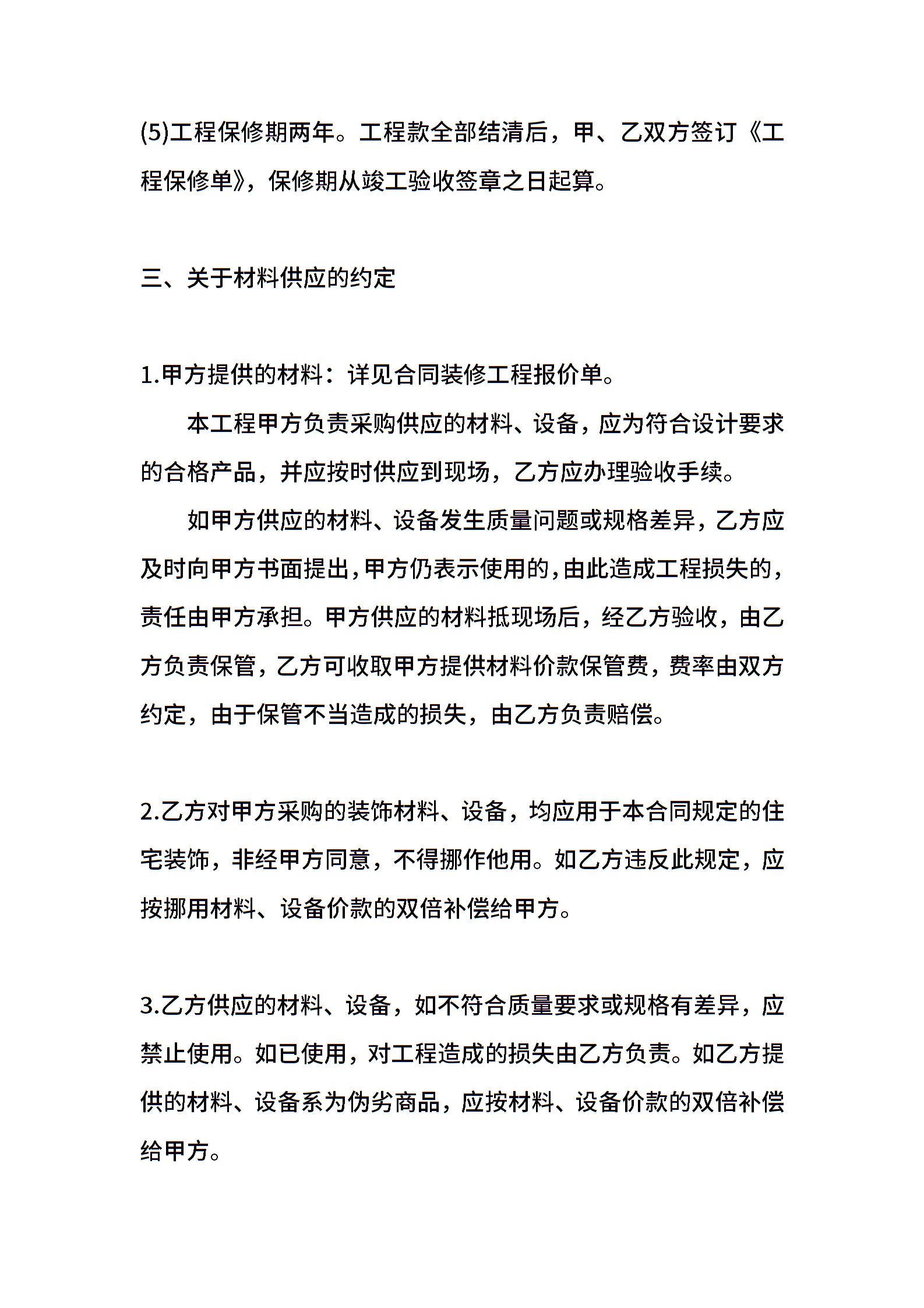 (5)工程保修期两年。工程款全部结清后，甲、乙双方签订《工程保修单》，保修期从竣工验收签章之日起算。

三、关于材料供应的约定

1.甲方提供的材料：详见合同装修工程报价单。

本工程甲方负责采购供应的材料、设备，应为符合设计要求的合格产品，并应按时供应到现场，乙方应办理验收手续。

如甲方供应的材料、设备发生质量问题或规格差异，乙方应及时向甲方书面提出，甲方仍表示使用的，由此造成工程损失的，责任由甲方承担。甲方供应的材料抵现场后，经乙方验收，由乙方负责保管，乙方可收取甲方提供材料价款保管费，费率由双方约定，由于保管不当造成的损失，由乙方负责赔偿。

2.乙方对甲方采购的装饰材料、设备，均应用于本合同规定的住宅装饰，非经甲方同意，不得挪作他用。如乙方违反此规定，应按挪用材料、设备价款的双倍补偿给甲方。

3.乙方供应的材料、设备，如不符合质量要求或规格有差异，应禁止使用。如已使用，对工程造成的损失由乙方负责。如乙方提供的材料、设备系为伪劣商品，应按材料、设备价款的双倍补偿给甲方。